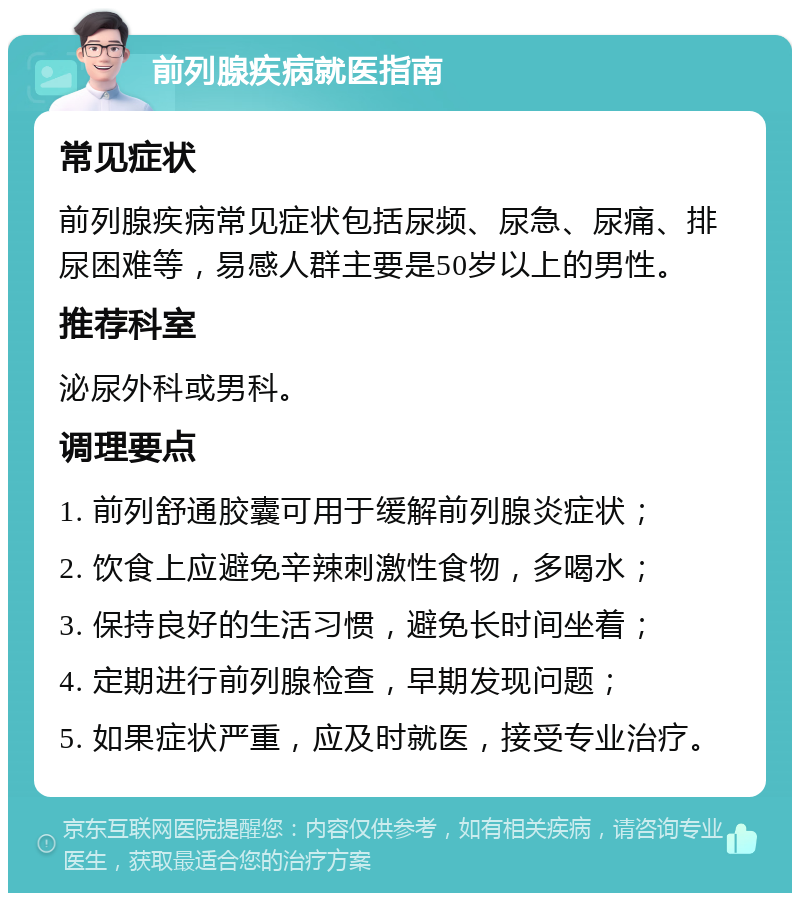 前列腺疾病就医指南

常见症状

前列腺疾病常见症状包括尿频、尿急、尿痛、排尿困难等，易感人群主要是50岁以上的男性。

推荐科室

泌尿外科或男科。

调理要点

1. 前列舒通胶囊可用于缓解前列腺炎症状；

2. 饮食上应避免辛辣刺激性食物，多喝水；

3. 保持良好的生活习惯，避免长时间坐着；

4. 定期进行前列腺检查，早期发现问题；

5. 如果症状严重，应及时就医，接受专业治疗。

京东互联网医院提醒您：内容仅供参考，如有相关疾病，请咨询专业医生，获取最适合您的治疗方案